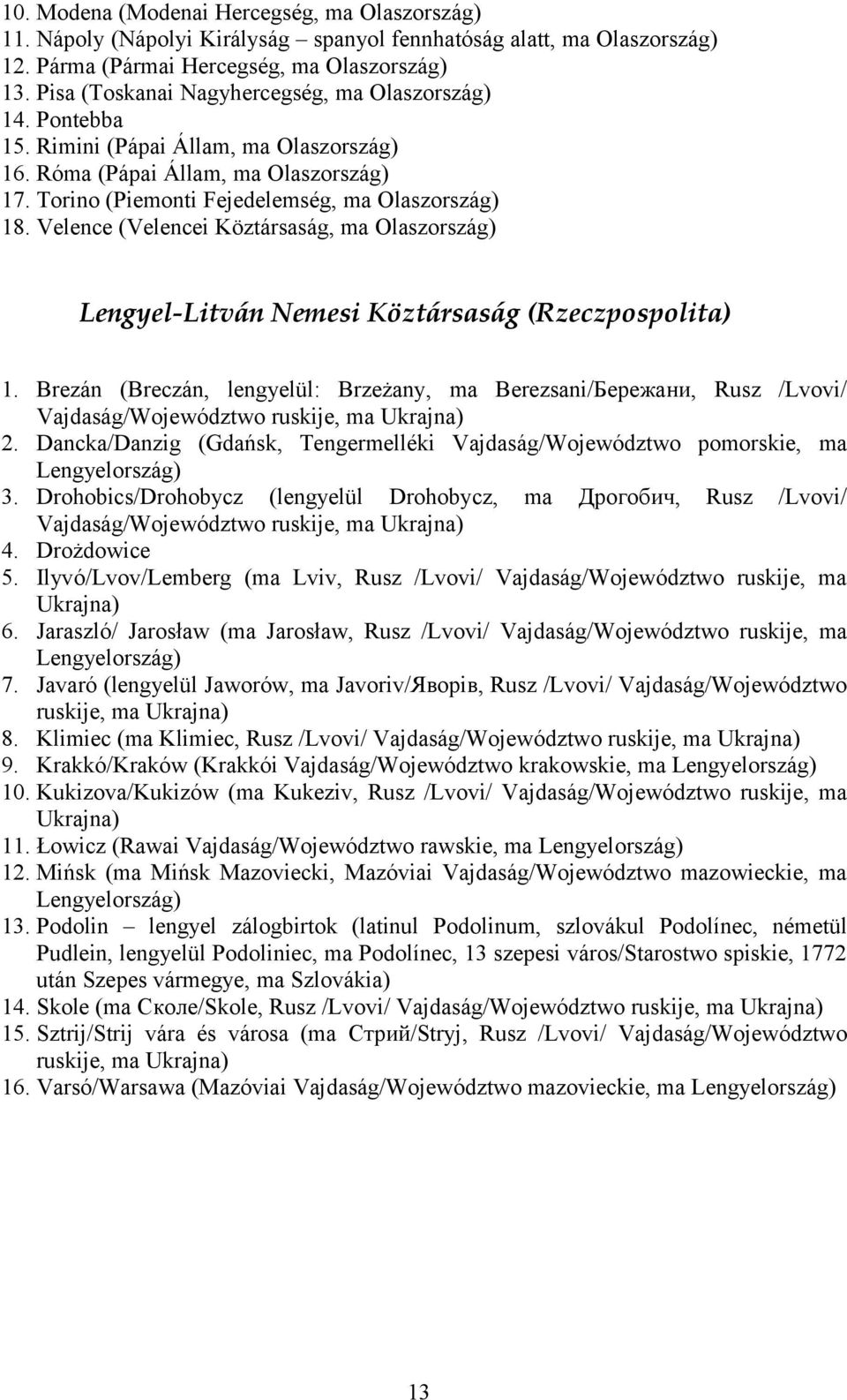 10. Modena (Modenai Hercegség, ma Olaszország)
11. Nápoly (Nápolyi Királyság – spanyol fennhatóság alatt, ma Olaszország)
12. Párma (Pármai Hercegség, ma Olaszország)
13. Pisa (Toskanai Nagyhercegség, ma Olaszország)
14. Pontebba
15. Rimini (Pápai Állam, ma Olaszország)
16. Róma (Pápai Állam, ma Olaszország)
17. Torino (Piemonti Fejedelemség, ma Olaszország)
18. Velence (Velencei Köztársaság, ma Olaszország)

Lengyel-Litván Nemesi Köztársaság (Rzeczpospolita)

1. Brezán (Breczán, lengyelül: Brzeżany, ma Berezsani/Бережани, Rusz /Lvovi/ Vajdaság/Województwo ruskije, ma Ukrajna)
2. Dancka/Danzig (Gdańsk, Tengermelléki Vajdaság/Województwo pomorskie, ma Lengyelország)
3. Drohobics/Drohobycz (lengyelül Drohobycz, ma Дрогобич, Rusz /Lvovi/ Vajdaság/Województwo ruskije, ma Ukrajna)
4. Drożdowice
5. Ilyvó/Lvov/Lemberg (ma Lviv, Rusz /Lvovi/ Vajdaság/Województwo ruskije, ma Ukrajna)
6. Jaraszló/ Jarosław (ma Jarosław, Rusz /Lvovi/ Vajdaság/Województwo ruskije, ma Lengyelország)
7. Javaró (lengyelül Jaworów, ma Javoriv/Яворів, Rusz /Lvovi/ Vajdaság/Województwo ruskije, ma Ukrajna)
8. Klimiec (ma Klimiec, Rusz /Lvovi/ Vajdaság/Województwo ruskije, ma Ukrajna)
9. Krakkó/Kraków (Krakkói Vajdaság/Województwo krakowskie, ma Lengyelország)
10. Kukizova/Kukizów (ma Kukeziv, Rusz /Lvovi/ Vajdaság/Województwo ruskije, ma Ukrajna)
11. Łowicz (Rawai Vajdaság/Województwo rawskie, ma Lengyelország)
12. Mińsk (ma Mińsk Mazoviecki, Mazóviai Vajdaság/Województwo mazowieckie, ma Lengyelország)
13. Podolin – lengyel zálogbirtok (latinul Podolinum, szlovákul Podolínec, németül Pudlein, lengyelül Podoliniec, ma Podolínec, 13 szepesi város/Starostwo spiskie, 1772 után Szepes vármegye, ma Szlovákia)
14. Skole (ma Сколе/Skole, Rusz /Lvovi/ Vajdaság/Województwo ruskije, ma Ukrajna)
15. Sztrij/Strij vára és városa (ma Стрий/Stryj, Rusz /Lvovi/ Vajdaság/Województwo ruskije, ma Ukrajna)
16. Varsó/Warsawa (Mazóviai Vajdaság/Województwo mazovieckie, ma Lengyelország)

13